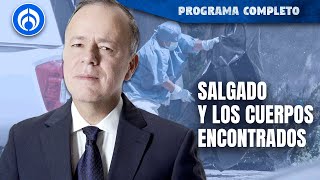 PROGRAMA COMPLETO

SALGADO
Y LOS CUERPOS
ENCONTRADOS